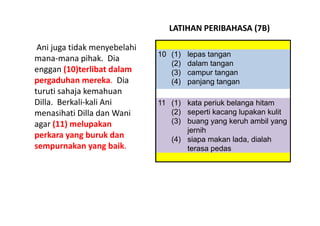 LATIHAN PERIBAHASA (7B)

Ani juga tidak menyebelahi mana-mana pihak. Dia enggan (10)terlibat dalam pergaduhan mereka. Dia turuti sahaja kemahuan Dilla. Berkali-kali Ani menasihati Dilla dan Wani agar (11) melupakan perkara yang buruk dan sempurnakan yang baik.

10 (1) lepas tangan
(2) dalam tangan
(3) campur tangan
(4) panjang tangan

11 (1) kata periuk belanga hitam
(2) seperti kacang lupakan kulit
(3) buang yang keruh ambil yang jernih
(4) siapa makan lada, dialah terasa pedas